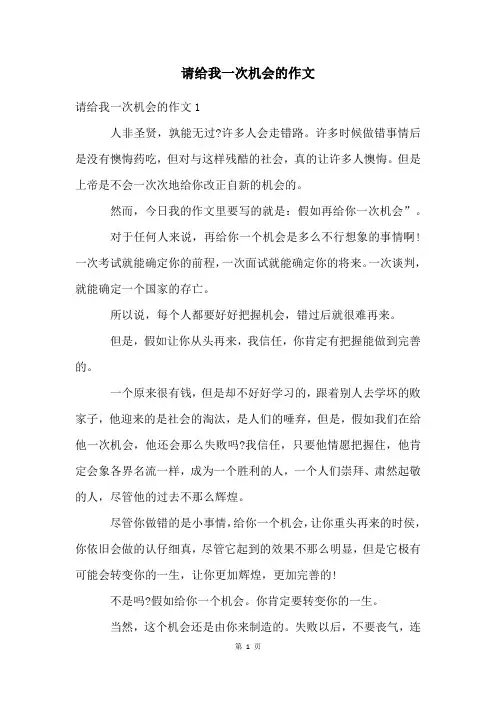 请给我一次机会的作文

请给我一次机会的作文 1

人非圣贤，孰能无过?许多人会走错路。许多时候做错事情后是没有懊悔药吃，但对与这样残酷的社会，真的让许多人懊悔。但是上帝是不会一次次地给你改正自新的机会的。

然而，今日我的作文里要写的就是：假如再给你一次机会”。

对于任何人来说，再给你一个机会是多么不行想象的事情啊!一次考试就能确定你的前程，一次面试就能确定你的将来。一次谈判，就能确定一个国家的存亡。

所以说，每个人都要好好把握机会，错过后就很难再来。

但是，假如让你从头再来，我信任，你肯定有把握能做到完善的。

一个原来很有钱，但是却不好好学习的，跟着别人去学坏的败家子，他迎来的是社会的淘汰，是人们的唾弃，但是，假如我们在给他一次机会，他还会那么失败吗?我信任，只要他情愿把握住，他肯定会象各界名流一样，成为一个胜利的人，一个人们崇拜、肃然起敬的人，尽管他的过去不那么辉煌。

尽管你做错的是小事情，给你一个机会，让你重头再来的时候，你依旧会做的认仔细真，尽管它起到的效果不那么明显，但是它极有可能会转变你的一生，让你更加辉煌，更加完善的!

不是吗?假如给你一个机会。你肯定要转变你的一生。

当然，这个机会还是由你来制造的。失败以后，不要丧气，连

第 1 页